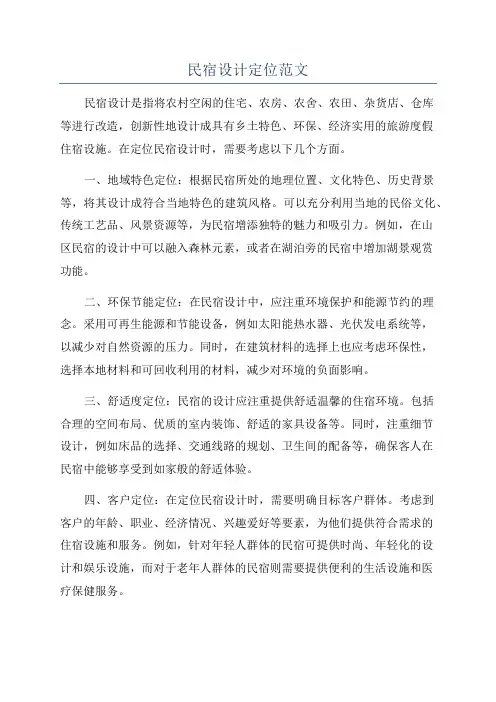 民宿设计定位范文

民宿设计是指将农村空闲的住宅、农房、农舍、农田、杂货店、仓库等进行改造，创新性地设计成具有乡土特色、环保、经济实用的旅游度假住宿设施。在定位民宿设计时，需要考虑以下几个方面。

一、地域特色定位：根据民宿所处的地理位置、文化特色、历史背景等，将其设计成符合当地特色的建筑风格。可以充分利用当地的民俗文化、传统工艺品、风景资源等，为民宿增添独特的魅力和吸引力。例如，在山区民宿的设计中可以融入森林元素，或者在湖泊旁的民宿中增加湖景观赏功能。

二、环保节能定位：在民宿设计中，应注重环境保护和能源节约的理念。采用可再生能源和节能设备，例如太阳能热水器、光伏发电系统等，以减少对自然资源的压力。同时，在建筑材料的选择上也应考虑环保性，选择本地材料和可回收利用的材料，减少对环境的负面影响。

三、舒适度定位：民宿的设计应注重提供舒适温馨的住宿环境。包括合理的空间布局、优质的室内装饰、舒适的家具设备等。同时，注重细节设计，例如床品的选择、交通线路的规划、卫生间的配备等，确保客人在民宿中能够享受到如家般的舒适体验。

四、客户定位：在定位民宿设计时，需要明确目标客户群体。考虑到客户的年龄、职业、经济情况、兴趣爱好等要素，为他们提供符合需求的住宿设施和服务。例如，针对年轻人群体的民宿可提供时尚、年轻化的设计和娱乐设施，而对于老年人群体的民宿则需要提供便利的生活设施和医疗保健服务。